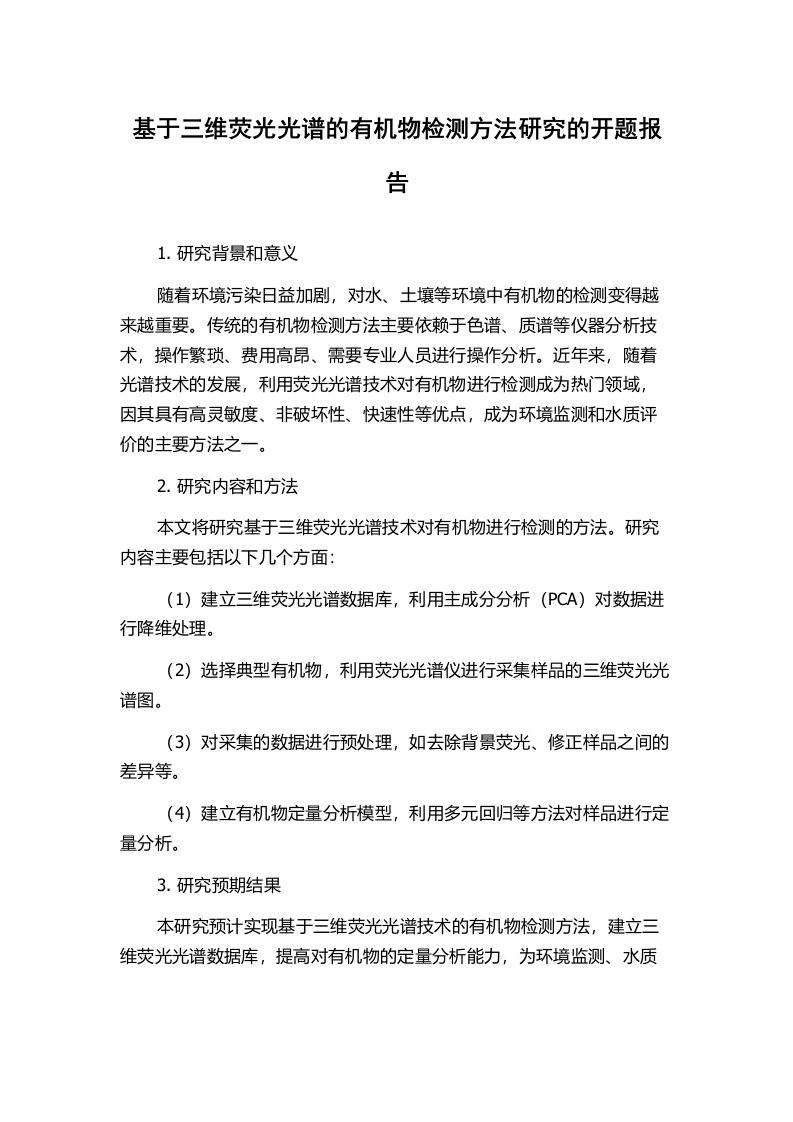 基于三维荧光光谱的有机物检测方法研究的开题报告

1. 研究背景和意义

随着环境污染日益加剧，对水、土壤等环境中有机物的检测变得越来越重要。传统的有机物检测方法主要依赖于色谱、质谱等仪器分析技术，操作繁琐、费用高昂、需要专业人员进行操作分析。近年来，随着光谱技术的发展，利用荧光光谱技术对有机物进行检测成为热门领域，因其具有高灵敏度、非破坏性、快速性等优点，成为环境监测和水质评价的主要方法之一。

2. 研究内容和方法

本文将研究基于三维荧光光谱技术对有机物进行检测的方法。研究内容主要包括以下几个方面:

（1）建立三维荧光光谱数据库，利用主成分分析（PCA）对数据进行降维处理。

（2）选择典型有机物，利用荧光光谱仪进行采集样品的三维荧光光谱图。

（3）对采集的数据进行预处理，如去除背景荧光、修正样品之间的差异等。

（4）建立有机物定量分析模型，利用多元回归等方法对样品进行定量分析。

3. 研究预期结果

本研究预计实现基于三维荧光光谱技术的有机物检测方法，建立三维荧光光谱数据库，提高对有机物的定量分析能力，为环境监测、水质